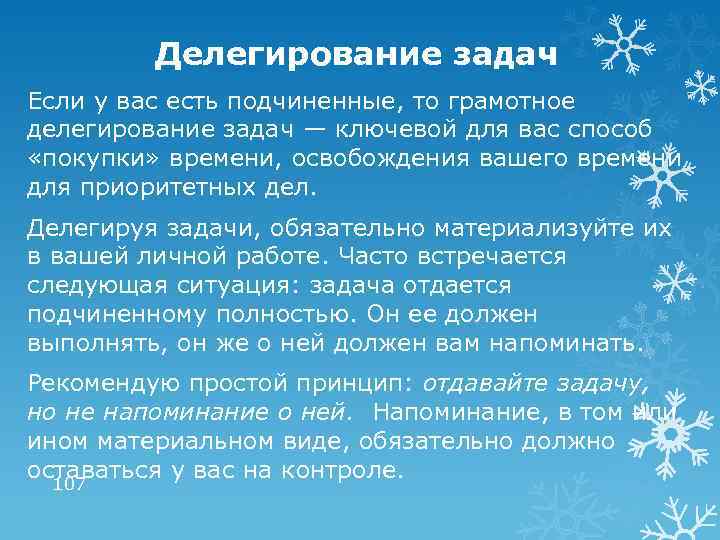 Делегирование задач

Если у вас есть подчиненные, то грамотное делегирование задач — ключевой для вас способ «покупки» времени, освобождения вашего времени для приоритетных дел.

Делегируя задачи, обязательно материализуйте их в вашей личной работе. Часто встречается следующая ситуация: задача отдается подчиненному полностью. Он ее должен выполнять, он же о ней должен вам напоминать.

Рекомендую простой принцип: отдавайте задачу, но не напоминание о ней. Напоминание, в том или ином материальном виде, обязательно должно оставаться у вас на контроле.

107